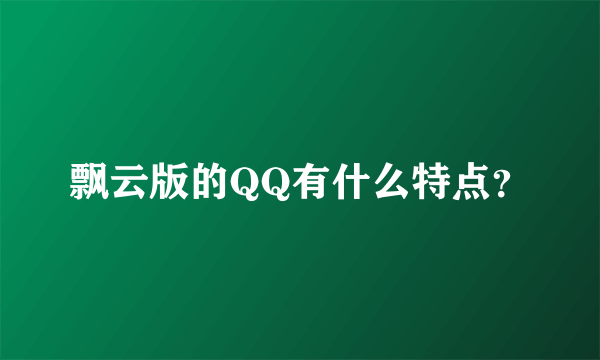 飘云版的QQ有什么特点?